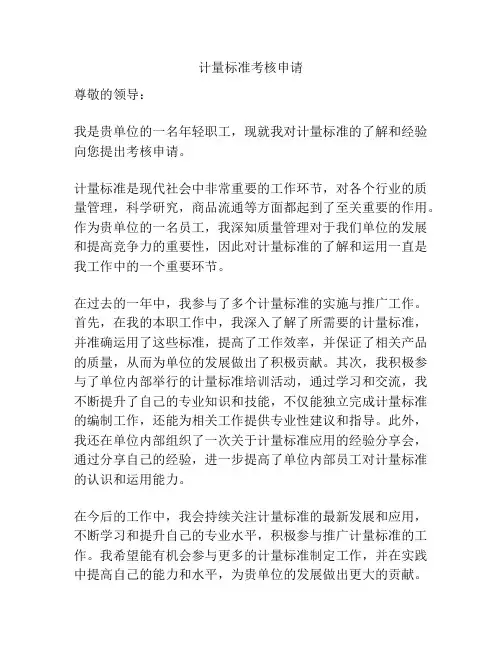 计量标准考核申请

尊敬的领导：

我是贵单位的一名年轻职工，现就我对计量标准的了解和经验向您提出考核申请。

计量标准是现代社会中非常重要的工作环节，对各个行业的质量管理，科学研究，商品流通等方面都起到了至关重要的作用。作为贵单位的一名员工，我深知质量管理对于我们单位的发展和提高竞争力的重要性，因此对计量标准的了解和运用一直是我工作中的一个重要环节。

在过去的一年中，我参与了多个计量标准的实施与推广工作。首先，在我的本职工作中，我深入了解了所需要的计量标准，并准确运用了这些标准，提高了工作效率，并保证了相关产品的质量，从而为单位的发展做出了积极贡献。其次，我积极参与了单位内部举行的计量标准培训活动，通过学习和交流，我不断提升了自己的专业知识和技能，不仅能独立完成计量标准的编制工作，还能为相关工作提供专业性建议和指导。此外，我还在单位内部组织了一次关于计量标准应用的经验分享会，通过分享自己的经验，进一步提高了单位内部员工对计量标准的认识和运用能力。

在今后的工作中，我会持续关注计量标准的最新发展和应用，不断学习和提升自己的专业水平，积极参与推广计量标准的工作。我希望能有机会参与更多的计量标准制定工作，并在实践中提高自己的能力和水平，为贵单位的发展做出更大的贡献。